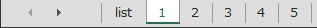 list 1 2 3 4 5